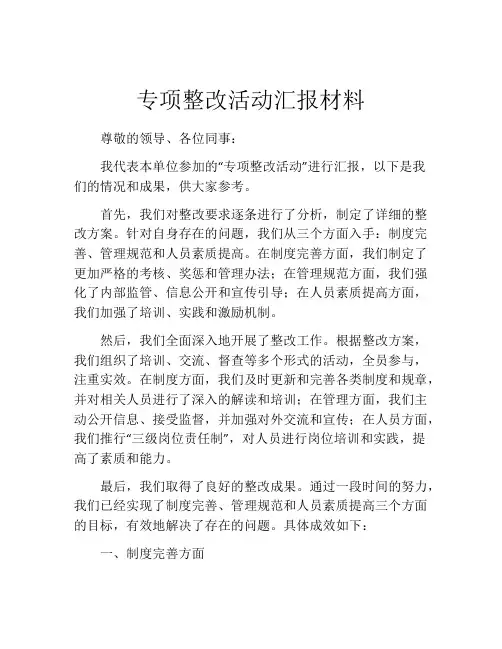 专项整改活动汇报材料

尊敬的领导、各位同事：

我代表本单位参加的“专项整改活动”进行汇报，以下是我们的情况和成果，供大家参考。

首先，我们对整改要求逐条进行了分析，制定了详细的整改方案。针对自身存在的问题，我们从三个方面入手：制度完善、管理规范和人员素质提高。在制度完善方面，我们制定了更加严格的考核、奖惩和管理办法；在管理规范方面，我们强化了内部监管、信息公开和宣传引导；在人员素质提高方面，我们加强了培训、实践和激励机制。

然后，我们全面深入地开展了整改工作。根据整改方案，我们组织了培训、交流、督查等多个形式的活动，全员参与，注重实效。在制度方面，我们及时更新和完善各类制度和规章，并对相关人员进行了深入的解读和培训；在管理方面，我们主动公开信息、接受监督，并加强对外交流和宣传；在人员方面，我们推行“三级岗位责任制”，对人员进行岗位培训和实践，提高了素质和能力。

最后，我们取得了良好的整改成果。通过一段时间的努力，我们已经实现了制度完善、管理规范和人员素质提高三个方面的目标，有效地解决了存在的问题。具体成效如下：

一、制度完善方面